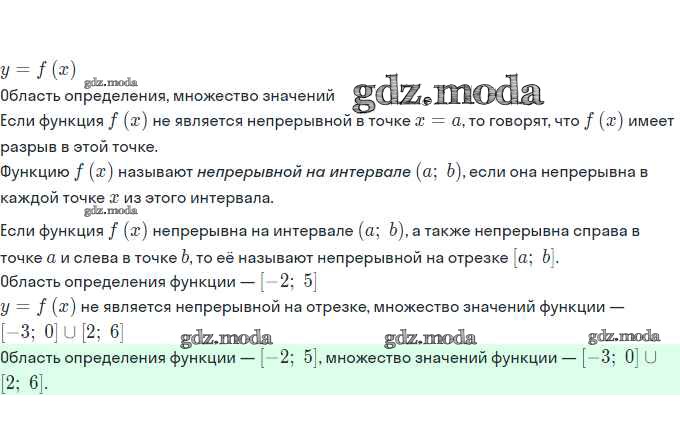 $y = f(x)$

Область определения, множество значений

Если функция $f(x)$ не является непрерывной в точке $x = a$, то говорят, что $f(x)$ имеет разрыв в этой точке.

Функцию $f(x)$ называют непрерывной на интервале $(a;\ b)$, если она непрерывна в каждой точке $x$ из этого интервала.

Если функция $f(x)$ непрерывна на интервале $(a;\ b)$, а также непрерывна справа в точке $a$ и слева в точке $b$, то её называют непрерывной на отрезке $[a;\ b]$.

Область определения функции — $[-2;\ 5]$

$y = f(x)$ не является непрерывной на отрезке, множество значений функции — $[-3;\ 0] \cup [2;\ 6]$

Область определения функции — $[-2;\ 5]$, множество значений функции — $[-3;\ 0] \cup [2;\ 6]$.

gdz.moda